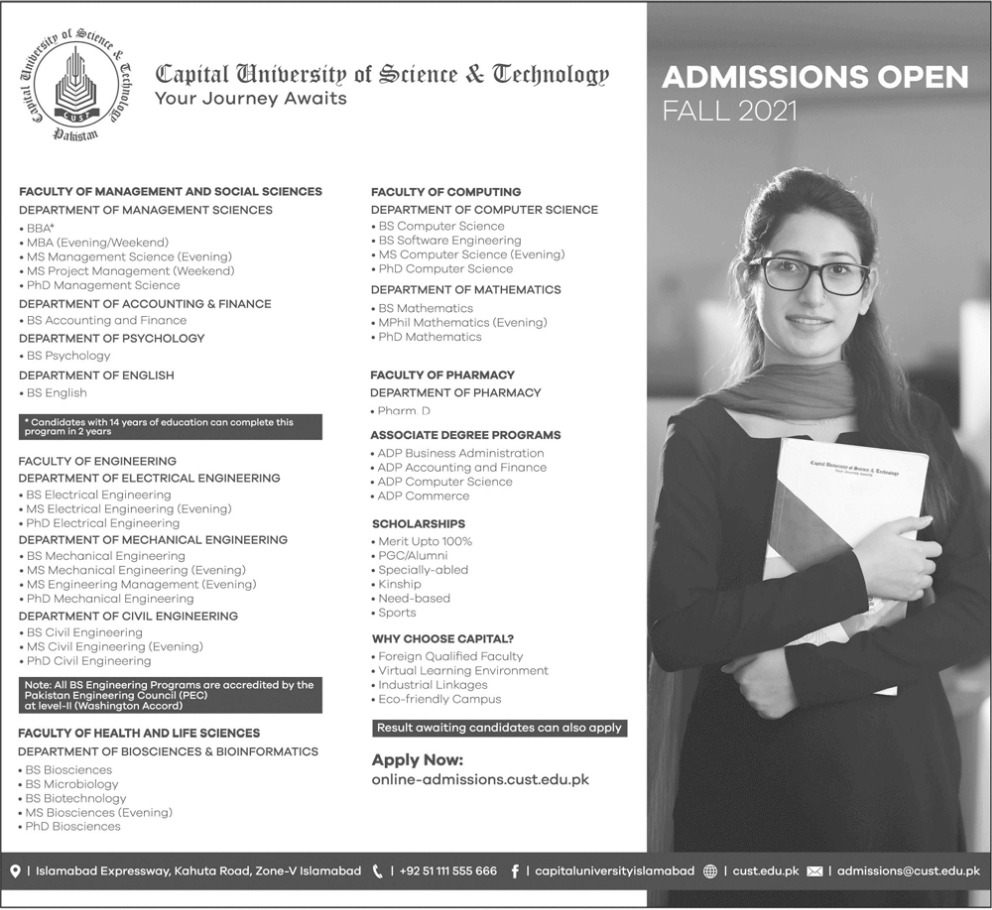 Capital University of Science & Technology
CUST
Pakistan

Capital University of Science & Technology
Your Journey Awaits

ADMISSIONS OPEN
FALL 2021

FACULTY OF MANAGEMENT AND SOCIAL SCIENCES
DEPARTMENT OF MANAGEMENT SCIENCES
• BBA*
• MBA (Evening/Weekend)
• MS Management Science (Evening)
• MS Project Management (Weekend)
• PhD Management Science
DEPARTMENT OF ACCOUNTING & FINANCE
• BS Accounting and Finance
DEPARTMENT OF PSYCHOLOGY
• BS Psychology
DEPARTMENT OF ENGLISH
• BS English

* Candidates with 14 years of education can complete this program in 2 years

FACULTY OF ENGINEERING
DEPARTMENT OF ELECTRICAL ENGINEERING
• BS Electrical Engineering
• MS Electrical Engineering (Evening)
• PhD Electrical Engineering
DEPARTMENT OF MECHANICAL ENGINEERING
• BS Mechanical Engineering
• MS Mechanical Engineering (Evening)
• MS Engineering Management (Evening)
• PhD Mechanical Engineering
DEPARTMENT OF CIVIL ENGINEERING
• BS Civil Engineering
• MS Civil Engineering (Evening)
• PhD Civil Engineering

Note: All BS Engineering Programs are accredited by the Pakistan Engineering Council (PEC) at level-II (Washington Accord)

FACULTY OF HEALTH AND LIFE SCIENCES
DEPARTMENT OF BIOSCIENCES & BIOINFORMATICS
• BS Biosciences
• BS Microbiology
• BS Biotechnology
• MS Biosciences (Evening)
• PhD Biosciences

FACULTY OF COMPUTING
DEPARTMENT OF COMPUTER SCIENCE
• BS Computer Science
• BS Software Engineering
• MS Computer Science (Evening)
• PhD Computer Science
DEPARTMENT OF MATHEMATICS
• BS Mathematics
• MPhil Mathematics (Evening)
• PhD Mathematics

FACULTY OF PHARMACY
DEPARTMENT OF PHARMACY
• Pharm. D

ASSOCIATE DEGREE PROGRAMS
• ADP Business Administration
• ADP Accounting and Finance
• ADP Computer Science
• ADP Commerce

SCHOLARSHIPS
• Merit Upto 100%
• PGC/Alumni
• Specially-abled
• Kinship
• Need-based
• Sports

WHY CHOOSE CAPITAL?
• Foreign Qualified Faculty
• Virtual Learning Environment
• Industrial Linkages
• Eco-friendly Campus

Result awaiting candidates can also apply

Apply Now:
online-admissions.cust.edu.pk

Capital University of Science & Technology

| Islamabad Expressway, Kahuta Road, Zone-V Islamabad | +92 51 111 555 666 | capitaluniversityislamabad | cust.edu.pk | admissions@cust.edu.pk